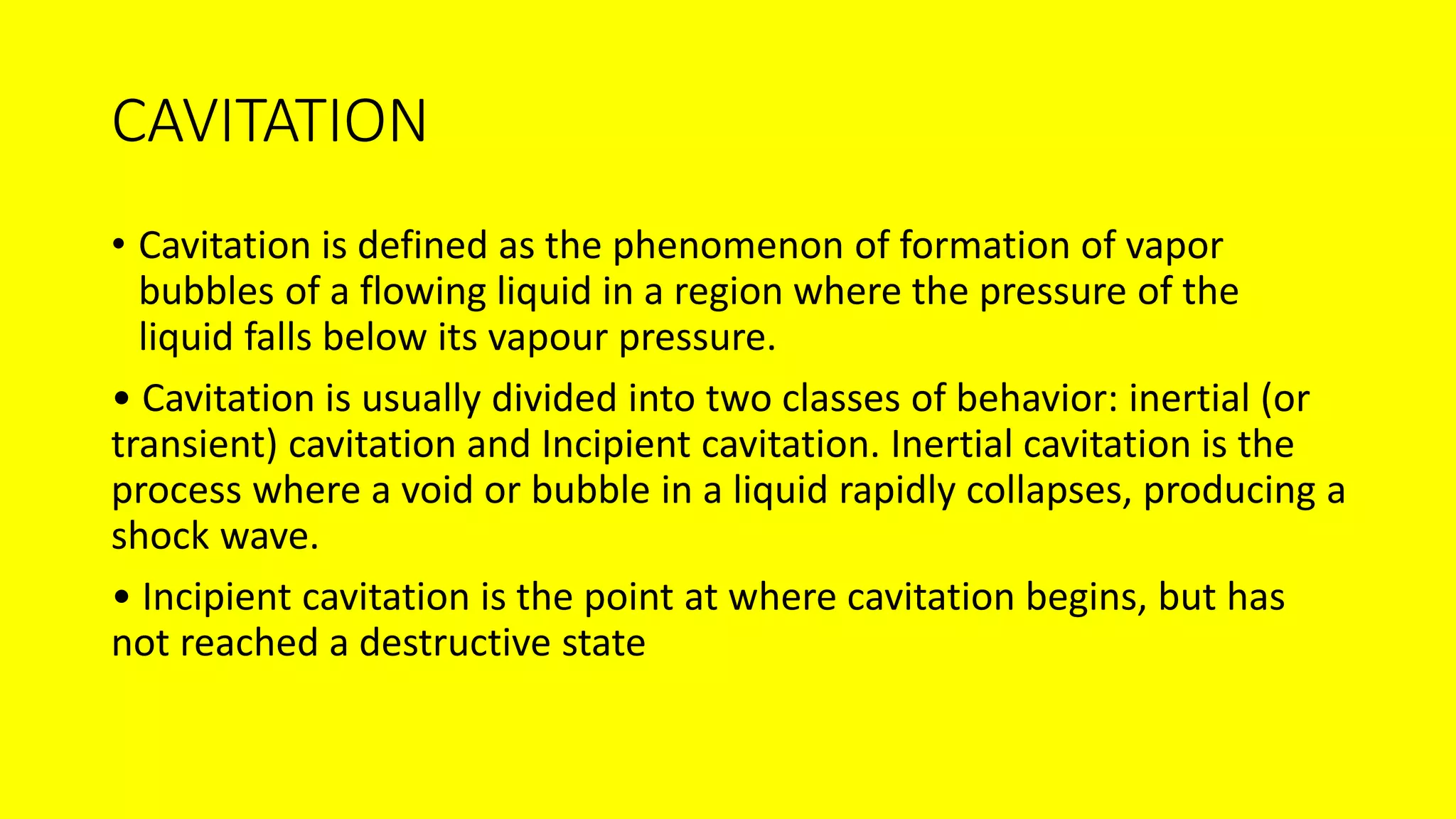 CAVITATION

• Cavitation is defined as the phenomenon of formation of vapor bubbles of a flowing liquid in a region where the pressure of the liquid falls below its vapour pressure.

• Cavitation is usually divided into two classes of behavior: inertial (or transient) cavitation and Incipient cavitation. Inertial cavitation is the process where a void or bubble in a liquid rapidly collapses, producing a shock wave.

• Incipient cavitation is the point at where cavitation begins, but has not reached a destructive state